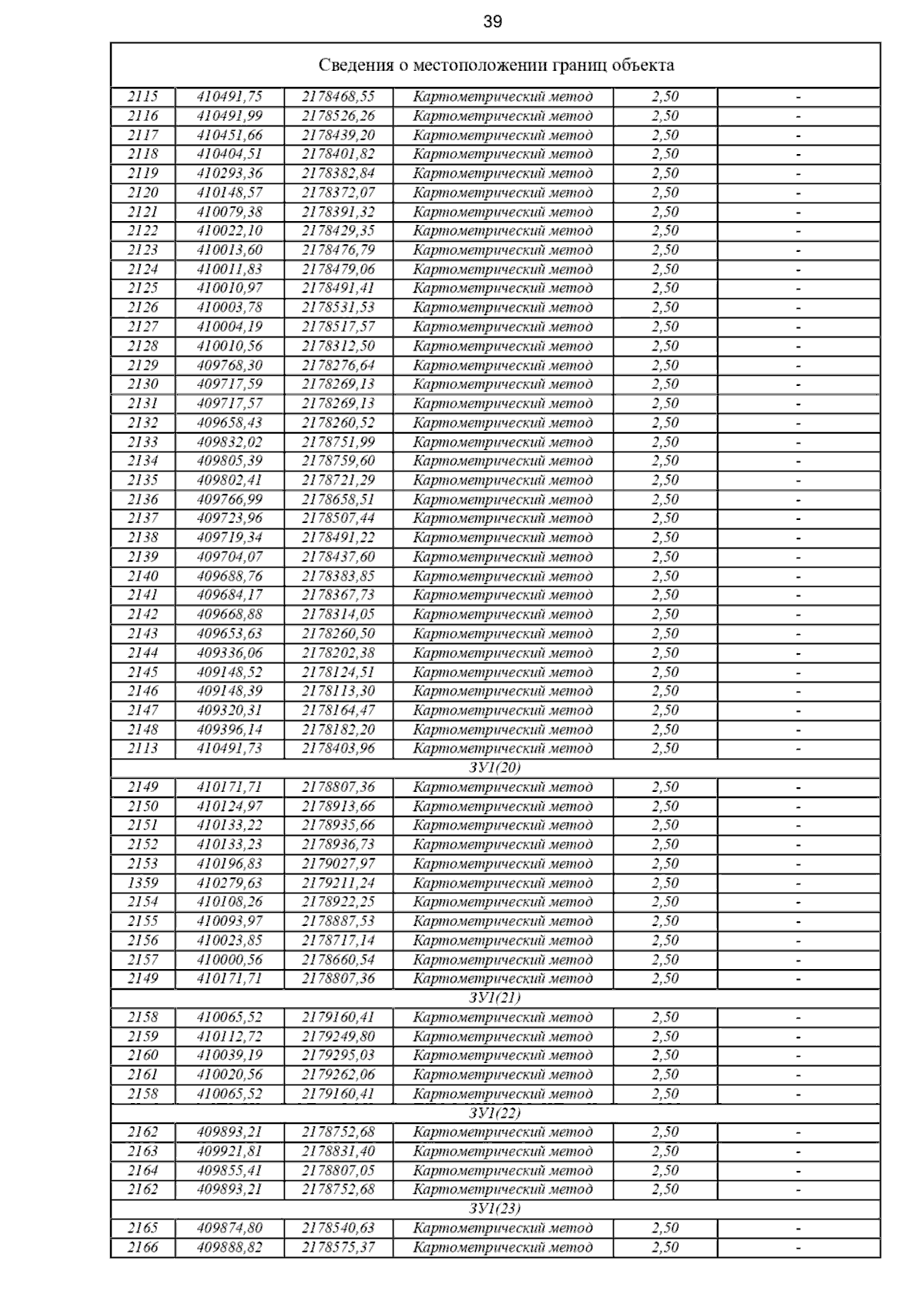 39

| Сведения о местоположении границ объекта | | | | | |
|---|---|---|---|---|---|
| 2115 | 410491,75 | 2178468,55 | Картометрический метод | 2,50 | - |
| 2116 | 410491,99 | 2178526,26 | Картометрический метод | 2,50 | - |
| 2117 | 410451,66 | 2178439,20 | Картометрический метод | 2,50 | - |
| 2118 | 410404,51 | 2178401,82 | Картометрический метод | 2,50 | - |
| 2119 | 410293,36 | 2178382,84 | Картометрический метод | 2,50 | - |
| 2120 | 410148,57 | 2178372,07 | Картометрический метод | 2,50 | - |
| 2121 | 410079,38 | 2178391,32 | Картометрический метод | 2,50 | - |
| 2122 | 410022,10 | 2178429,35 | Картометрический метод | 2,50 | - |
| 2123 | 410013,60 | 2178476,79 | Картометрический метод | 2,50 | - |
| 2124 | 410011,83 | 2178479,06 | Картометрический метод | 2,50 | - |
| 2125 | 410010,97 | 2178491,41 | Картометрический метод | 2,50 | - |
| 2126 | 410003,78 | 2178531,53 | Картометрический метод | 2,50 | - |
| 2127 | 410004,19 | 2178517,57 | Картометрический метод | 2,50 | - |
| 2128 | 410010,56 | 2178312,50 | Картометрический метод | 2,50 | - |
| 2129 | 409768,30 | 2178276,64 | Картометрический метод | 2,50 | - |
| 2130 | 409717,59 | 2178269,13 | Картометрический метод | 2,50 | - |
| 2131 | 409717,57 | 2178269,13 | Картометрический метод | 2,50 | - |
| 2132 | 409658,43 | 2178260,52 | Картометрический метод | 2,50 | - |
| 2133 | 409832,02 | 2178751,99 | Картометрический метод | 2,50 | - |
| 2134 | 409805,39 | 2178759,60 | Картометрический метод | 2,50 | - |
| 2135 | 409802,41 | 2178721,29 | Картометрический метод | 2,50 | - |
| 2136 | 409766,99 | 2178658,51 | Картометрический метод | 2,50 | - |
| 2137 | 409723,96 | 2178507,44 | Картометрический метод | 2,50 | - |
| 2138 | 409719,34 | 2178491,22 | Картометрический метод | 2,50 | - |
| 2139 | 409704,07 | 2178437,60 | Картометрический метод | 2,50 | - |
| 2140 | 409688,76 | 2178383,85 | Картометрический метод | 2,50 | - |
| 2141 | 409684,17 | 2178367,73 | Картометрический метод | 2,50 | - |
| 2142 | 409668,88 | 2178314,05 | Картометрический метод | 2,50 | - |
| 2143 | 409653,63 | 2178260,50 | Картометрический метод | 2,50 | - |
| 2144 | 409336,06 | 2178202,38 | Картометрический метод | 2,50 | - |
| 2145 | 409148,52 | 2178124,51 | Картометрический метод | 2,50 | - |
| 2146 | 409148,39 | 2178113,30 | Картометрический метод | 2,50 | - |
| 2147 | 409320,31 | 2178164,47 | Картометрический метод | 2,50 | - |
| 2148 | 409396,14 | 2178182,20 | Картометрический метод | 2,50 | - |
| 2113 | 410491,73 | 2178403,96 | Картометрический метод | 2,50 | - |
| ЗУ1(20) | | | | | |
| 2149 | 410171,71 | 2178807,36 | Картометрический метод | 2,50 | - |
| 2150 | 410124,97 | 2178913,66 | Картометрический метод | 2,50 | - |
| 2151 | 410133,22 | 2178935,66 | Картометрический метод | 2,50 | - |
| 2152 | 410133,23 | 2178936,73 | Картометрический метод | 2,50 | - |
| 2153 | 410196,83 | 2179027,97 | Картометрический метод | 2,50 | - |
| 1359 | 410279,63 | 2179211,24 | Картометрический метод | 2,50 | - |
| 2154 | 410108,26 | 2178922,25 | Картометрический метод | 2,50 | - |
| 2155 | 410093,97 | 2178887,53 | Картометрический метод | 2,50 | - |
| 2156 | 410023,85 | 2178717,14 | Картометрический метод | 2,50 | - |
| 2157 | 410000,56 | 2178660,54 | Картометрический метод | 2,50 | - |
| 2149 | 410171,71 | 2178807,36 | Картометрический метод | 2,50 | - |
| ЗУ1(21) | | | | | |
| 2158 | 410065,52 | 2179160,41 | Картометрический метод | 2,50 | - |
| 2159 | 410112,72 | 2179249,80 | Картометрический метод | 2,50 | - |
| 2160 | 410039,19 | 2179295,03 | Картометрический метод | 2,50 | - |
| 2161 | 410020,56 | 2179262,06 | Картометрический метод | 2,50 | - |
| 2158 | 410065,52 | 2179160,41 | Картометрический метод | 2,50 | - |
| ЗУ1(22) | | | | | |
| 2162 | 409893,21 | 2178752,68 | Картометрический метод | 2,50 | - |
| 2163 | 409921,81 | 2178831,40 | Картометрический метод | 2,50 | - |
| 2164 | 409855,41 | 2178807,05 | Картометрический метод | 2,50 | - |
| 2162 | 409893,21 | 2178752,68 | Картометрический метод | 2,50 | - |
| ЗУ1(23) | | | | | |
| 2165 | 409874,80 | 2178540,63 | Картометрический метод | 2,50 | - |
| 2166 | 409888,82 | 2178575,37 | Картометрический метод | 2,50 | - |